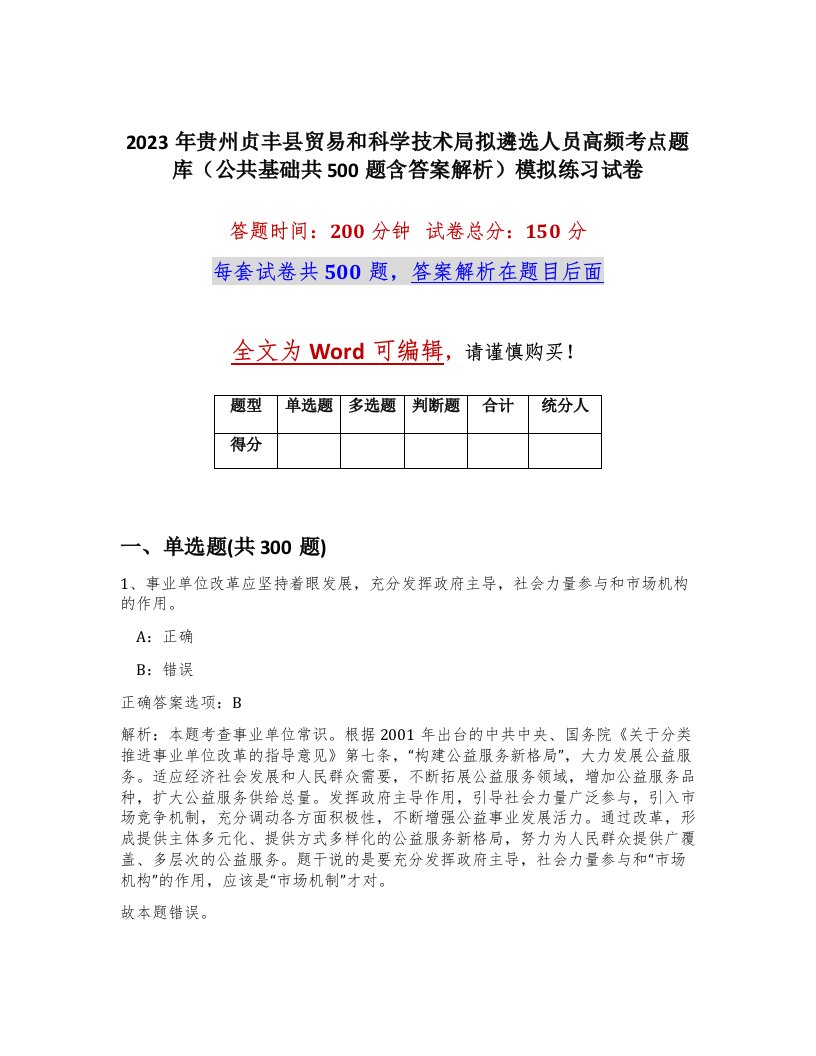 2023 年贵州贞丰县贸易和科学技术局拟遴选人员高频考点题库（公共基础共 500 题含答案解析）模拟练习试卷

答题时间：200 分钟 试卷总分：150 分

每套试卷共 500 题，答案解析在题目后面

全文为 Word 可编辑，请谨慎购买！

| 题型 | 单选题 | 多选题 | 判断题 | 合计 | 统分人 |
|---|---|---|---|---|---|
| 得分 | | | | | |

一、单选题(共 300 题)

1、事业单位改革应坚持着眼发展，充分发挥政府主导，社会力量参与和市场机构的作用。

A：正确

B：错误

正确答案选项：B

解析：本题考查事业单位常识。根据 2001 年出台的中共中央、国务院《关于分类推进事业单位改革的指导意见》第七条，“构建公益服务新格局”，大力发展公益服务。适应经济社会发展和人民群众需要，不断拓展公益服务领域，增加公益服务品种，扩大公益服务供给总量。发挥政府主导作用，引导社会力量广泛参与，引入市场竞争机制，充分调动各方面积极性，不断增强公益事业发展活力。通过改革，形成提供主体多元化、提供方式多样化的公益服务新格局，努力为人民群众提供广覆盖、多层次的公益服务。题干说的是要充分发挥政府主导，社会力量参与和“市场机构”的作用，应该是“市场机制”才对。

故本题错误。